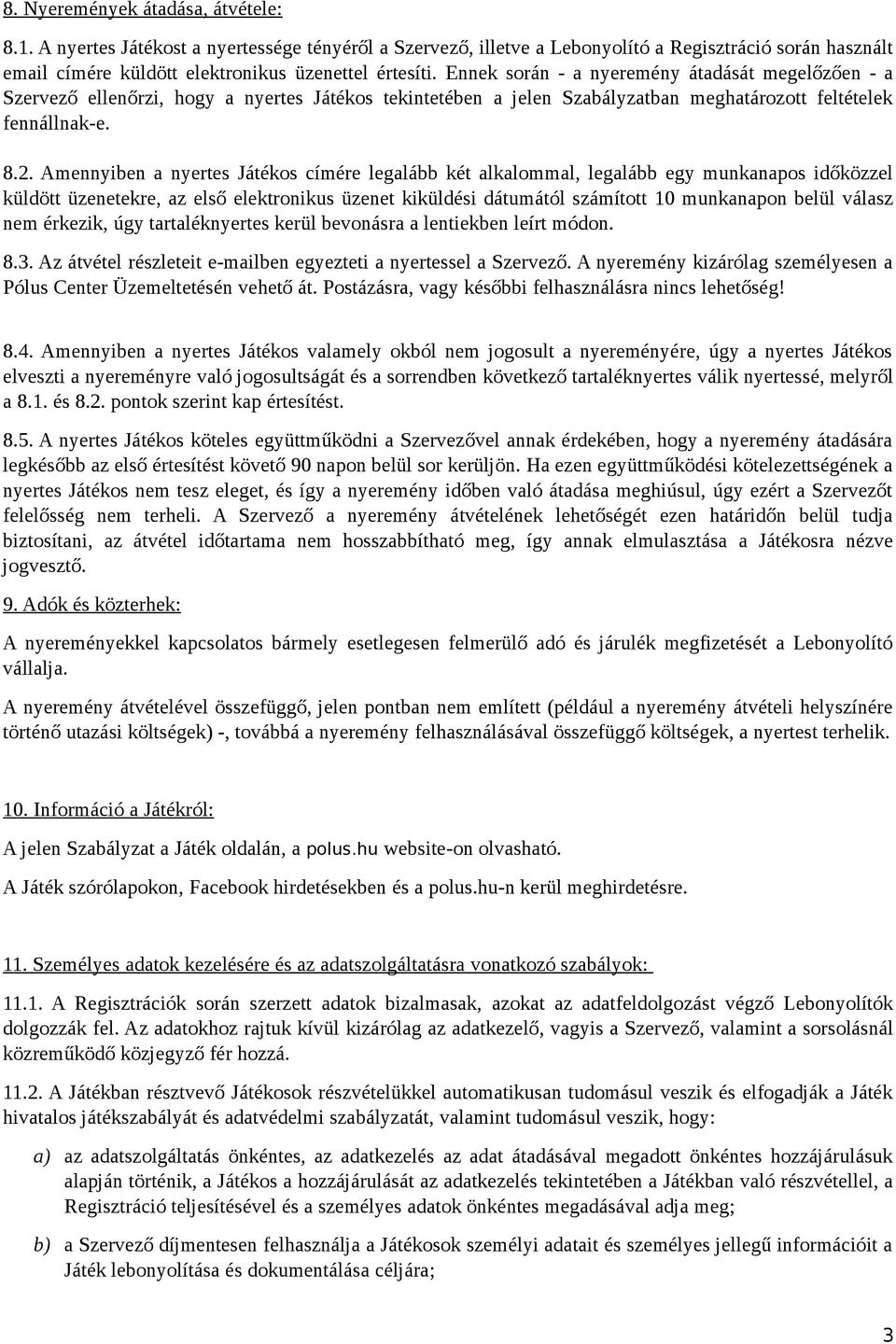 8. Nyeremények átadása, átvétele:

8.1. A nyertes Játékost a nyertessége tényéről a Szervező, illetve a Lebonyolító a Regisztráció során használt email címére küldött elektronikus üzenettel értesíti. Ennek során - a nyeremény átadását megelőzően - a Szervező ellenőrzi, hogy a nyertes Játékos tekintetében a jelen Szabályzatban meghatározott feltételek fennállnak-e.

8.2. Amennyiben a nyertes Játékos címére legalább két alkalommal, legalább egy munkanapos időközzel küldött üzenetekre, az első elektronikus üzenet kiküldési dátumától számított 10 munkanapon belül válasz nem érkezik, úgy tartaléknyertes kerül bevonásra a lentiekben leírt módon.

8.3. Az átvétel részleteit e-mailben egyezteti a nyertessel a Szervező. A nyeremény kizárólag személyesen a Pólus Center Üzemeltetésén vehető át. Postázásra, vagy későbbi felhasználásra nincs lehetőség!

8.4. Amennyiben a nyertes Játékos valamely okból nem jogosult a nyereményére, úgy a nyertes Játékos elveszti a nyereményre való jogosultságát és a sorrendben következő tartaléknyertes válik nyertessé, melyről a 8.1. és 8.2. pontok szerint kap értesítést.

8.5. A nyertes Játékos köteles együttműködni a Szervezővel annak érdekében, hogy a nyeremény átadására legkésőbb az első értesítést követő 90 napon belül sor kerüljön. Ha ezen együttműködési kötelezettségének a nyertes Játékos nem tesz eleget, és így a nyeremény időben való átadása meghiúsul, úgy ezért a Szervezőt felelősség nem terheli. A Szervező a nyeremény átvételének lehetőségét ezen határidőn belül tudja biztosítani, az átvétel időtartama nem hosszabbítható meg, így annak elmulasztása a Játékosra nézve jogvesztő.

9. Adók és közterhek:

A nyereményekkel kapcsolatos bármely esetlegesen felmerülő adó és járulék megfizetését a Lebonyolító vállalja.

A nyeremény átvételével összefüggő, jelen pontban nem említett (például a nyeremény átvételi helyszínére történő utazási költségek) -, továbbá a nyeremény felhasználásával összefüggő költségek, a nyertest terhelik.

10. Információ a Játékról:

A jelen Szabályzat a Játék oldalán, a polus.hu website-on olvasható.

A Játék szórólapokon, Facebook hirdetésekben és a polus.hu-n kerül meghirdetésre.

11. Személyes adatok kezelésére és az adatszolgáltatásra vonatkozó szabályok:

11.1. A Regisztrációk során szerzett adatok bizalmasak, azokat az adatfeldolgozást végző Lebonyolítók dolgozzák fel. Az adatokhoz rajtuk kívül kizárólag az adatkezelő, vagyis a Szervező, valamint a sorsolásnál közreműködő közjegyző fér hozzá.

11.2. A Játékban résztvevő Játékosok részvételükkel automatikusan tudomásul veszik és elfogadják a Játék hivatalos játékszabályát és adatvédelmi szabályzatát, valamint tudomásul veszik, hogy:

a) az adatszolgáltatás önkéntes, az adatkezelés az adat átadásával megadott önkéntes hozzájárulásuk alapján történik, a Játékos a hozzájárulását az adatkezelés tekintetében a Játékban való részvétellel, a Regisztráció teljesítésével és a személyes adatok önkéntes megadásával adja meg;

b) a Szervező díjmentesen felhasználja a Játékosok személyi adatait és személyes jellegű információit a Játék lebonyolítása és dokumentálása céljára;

3